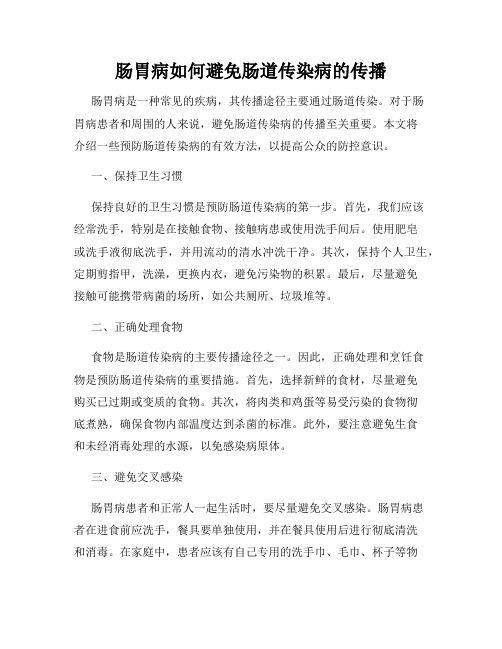 肠胃病如何避免肠道传染病的传播

肠胃病是一种常见的疾病，其传播途径主要通过肠道传染。对于肠胃病患者和周围的人来说，避免肠道传染病的传播至关重要。本文将介绍一些预防肠道传染病的有效方法，以提高公众的防控意识。

一、保持卫生习惯

保持良好的卫生习惯是预防肠道传染病的第一步。首先，我们应该经常洗手，特别是在接触食物、接触病患或使用洗手间后。使用肥皂或洗手液彻底洗手，并用流动的清水冲洗干净。其次，保持个人卫生，定期剪指甲，洗澡，更换内衣，避免污染物的积累。最后，尽量避免接触可能携带病菌的场所，如公共厕所、垃圾堆等。

二、正确处理食物

食物是肠道传染病的主要传播途径之一。因此，正确处理和烹饪食物是预防肠道传染病的重要措施。首先，选择新鲜的食材，尽量避免购买已过期或变质的食物。其次，将肉类和鸡蛋等易受污染的食物彻底煮熟，确保食物内部温度达到杀菌的标准。此外，要注意避免生食和未经消毒处理的水源，以免感染病原体。

三、避免交叉感染

肠胃病患者和正常人一起生活时，要尽量避免交叉感染。肠胃病患者在进食前应洗手，餐具要单独使用，并在餐具使用后进行彻底清洗和消毒。在家庭中，患者应该有自己专用的洗手巾、毛巾、杯子等物